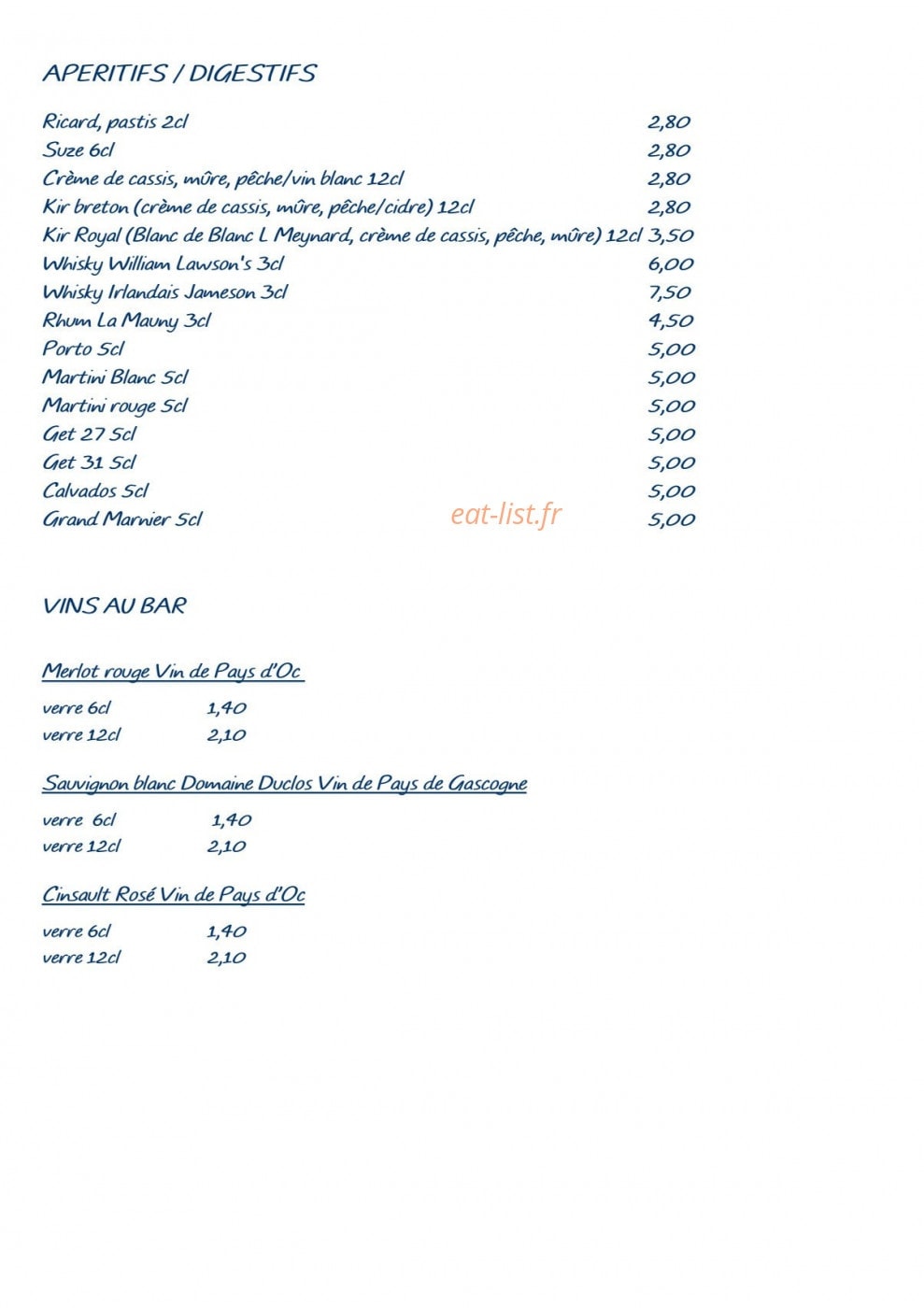 APERITIFS / DIGESTIFS

Ricard, pastis 2cl 2,80
Suze 6cl 2,80
Crème de cassis, mûre, pêche/vin blanc 12cl 2,80
Kir breton (crème de cassis, mûre, pêche/cidre) 12cl 2,80
Kir Royal (Blanc de Blanc L Meynard, crème de cassis, pêche, mûre) 12cl 3,50
Whisky William Lawson's 3cl 6,00
Whisky Irlandais Jameson 3cl 7,50
Rhum La Mauny 3cl 4,50
Porto 5cl 5,00
Martini Blanc 5cl 5,00
Martini rouge 5cl 5,00
Get 27 5cl 5,00
Get 31 5cl 5,00
Calvados 5cl 5,00
Grand Marnier 5cl 5,00

eat-list.fr

VINS AU BAR

Merlot rouge Vin de Pays d'Oc

verre 6cl 1,40
verre 12cl 2,10

Sauvignon blanc Domaine Duclos Vin de Pays de Gascogne

verre 6cl 1,40
verre 12cl 2,10

Cinsault Rosé Vin de Pays d'Oc

verre 6cl 1,40
verre 12cl 2,10